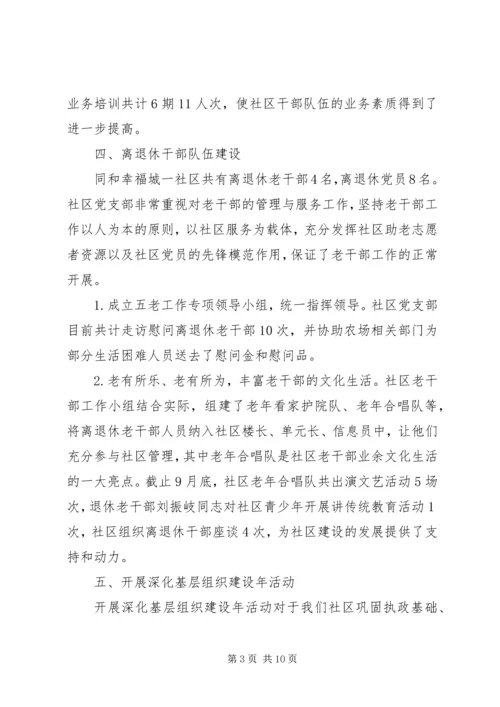 业务培训共计6期11人次，使社区干部队伍的业务素质得到了进一步提高。

四、离退休干部队伍建设

同和幸福城一社区共有离退休老干部4名，离退休党员8名。社区党支部非常重视对老干部的管理与服务工作，坚持老干部工作以人为本的原则，以社区服务为载体，充分发挥社区助老志愿者资源以及社区党员的先锋模范作用，保证了老干部工作的正常开展。

1.成立五老工作专项领导小组，统一指挥领导。社区党支部目前共计走访慰问离退休老干部10次，并协助农场相关部门为部分生活困难人员送去了慰问金和慰问品。

2.老有所乐、老有所为，丰富老干部的文化生活。社区老干部工作小组结合实际，组建了老年看家护院队、老年合唱队等，将离退休老干部人员纳入社区楼长、单元长、信息员中，让他们充分参与社区管理，其中老年合唱队是社区老干部业余文化生活的一大亮点。截止9月底，社区老年合唱队共出演文艺活动5场次，退休老干部刘振岐同志对社区青少年开展讲传统教育活动1次，社区组织离退休干部座谈4次，为社区建设的发展提供了支持和动力。

五、开展深化基层组织建设年活动

开展深化基层组织建设年活动对于我们社区巩固执政基础、

第3页 共10页